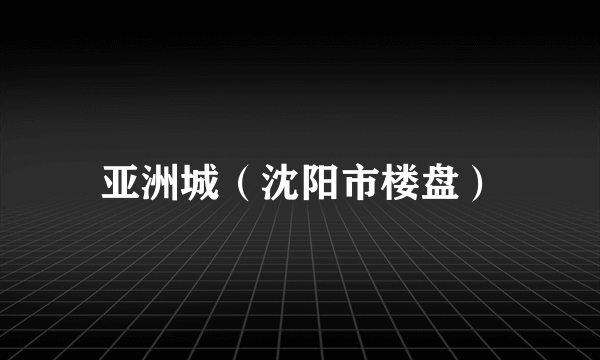 亚洲城（沈阳市楼盘）